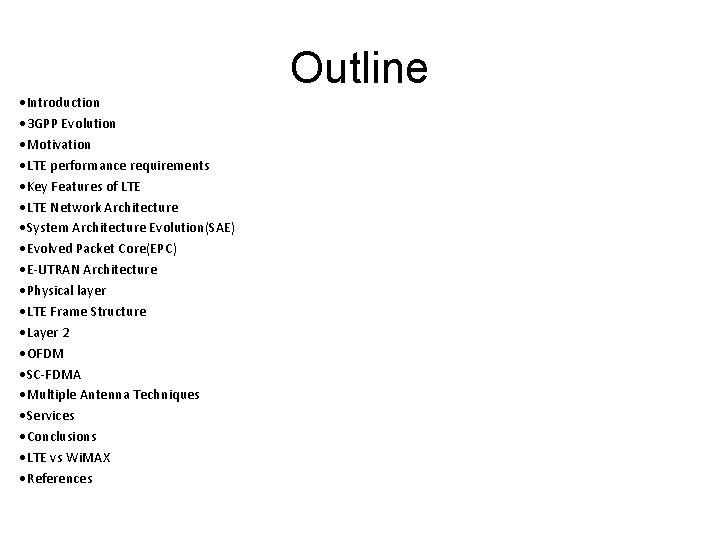 Outline

•Introduction
•3GPP Evolution
•Motivation
•LTE performance requirements
•Key Features of LTE
•LTE Network Architecture
•System Architecture Evolution(SAE)
•Evolved Packet Core(EPC)
•E-UTRAN Architecture
•Physical layer
•LTE Frame Structure
•Layer 2
•OFDM
•SC-FDMA
•Multiple Antenna Techniques
•Services
•Conclusions
•LTE vs WiMAX
•References